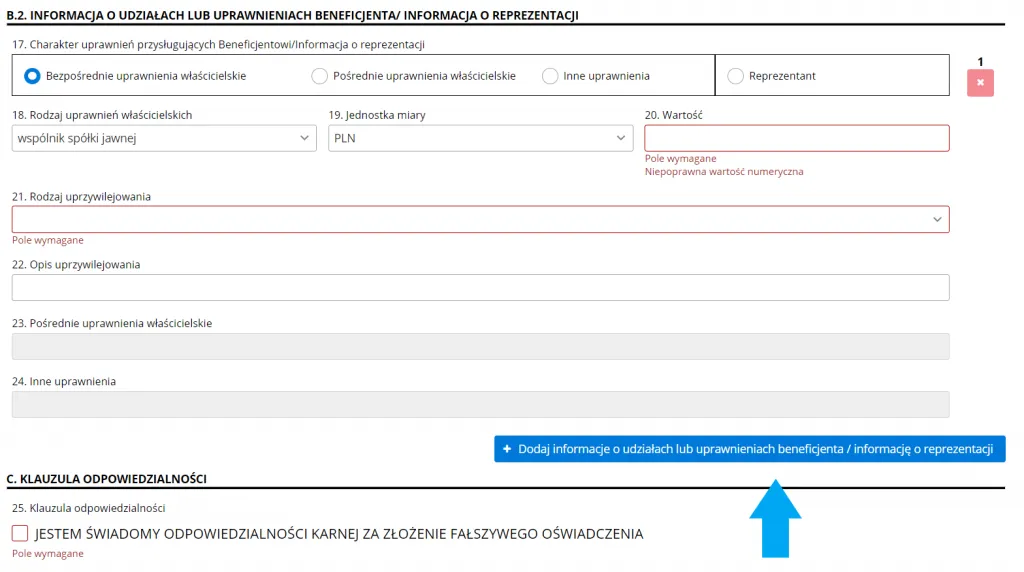 B.2. INFORMACJA O UDZIAŁACH LUB UPRAWNIENIACH BENEFICJENTA/ INFORMACJA O REPREZENTACJI

17. Charakter uprawnień przysługujących Beneficjentowi/Informacja o reprezentacji

Bezpośrednie uprawnienia właścicielskie
Pośrednie uprawnienia właścicielskie
Inne uprawnienia
Reprezentant

1

18. Rodzaj uprawnień właścicielskich
wspólnik spółki jawnej

19. Jednostka miary
PLN

20. Wartość
Pole wymagane
Niepoprawna wartość numeryczna

21. Rodzaj uprzywilejowania
Pole wymagane

22. Opis uprzywilejowania

23. Pośrednie uprawnienia właścicielskie

24. Inne uprawnienia

+ Dodaj informacje o udziałach lub uprawnieniach beneficjenta / informację o reprezentacji

C. KLAUZULA ODPOWIEDZIALNOŚCI

25. Klauzula odpowiedzialności

JESTEM ŚWIADOMY ODPOWIEDZIALNOŚCI KARNEJ ZA ZŁOŻENIE FAŁSZYWEGO OŚWIADCZENIA
Pole wymagane